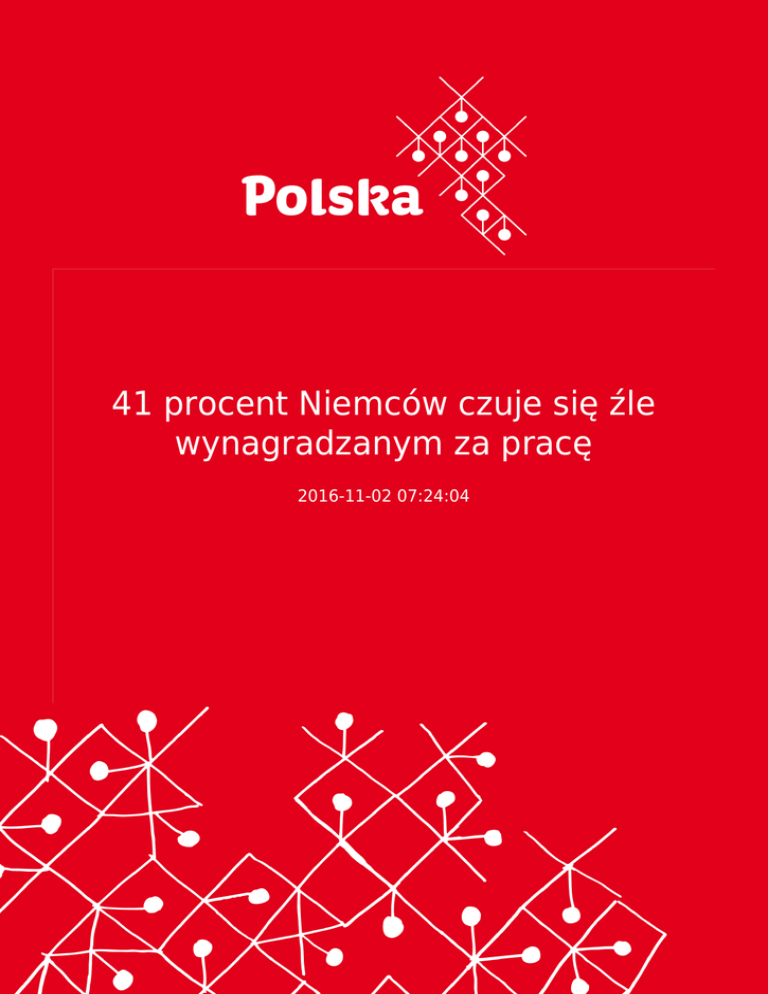 Polska

41 procent Niemców czuje się źle wynagradzanym za pracę

2016-11-02 07:24:04